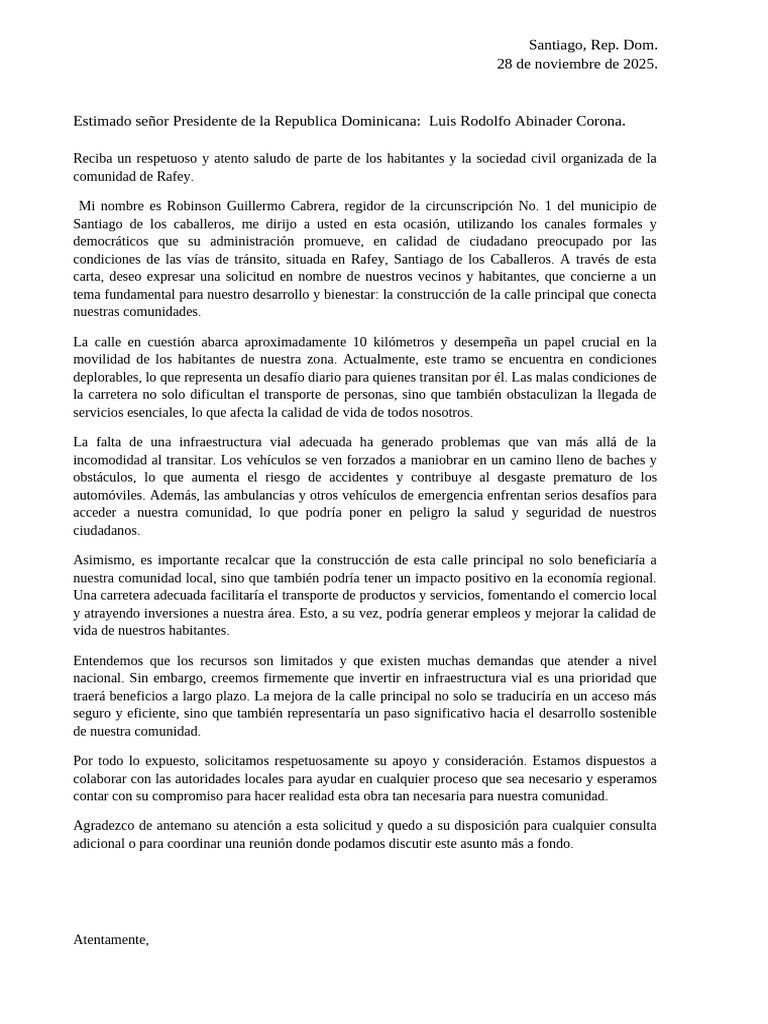 Santiago, Rep. Dom.
28 de noviembre de 2025.

Estimado señor Presidente de la Republica Dominicana: Luis Rodolfo Abinader Corona.

Reciba un respetuoso y atento saludo de parte de los habitantes y la sociedad civil organizada de la comunidad de Rafey.

Mi nombre es Robinson Guillermo Cabrera, regidor de la circunscripción No. 1 del municipio de Santiago de los caballeros, me dirijo a usted en esta ocasión, utilizando los canales formales y democráticos que su administración promueve, en calidad de ciudadano preocupado por las condiciones de las vías de tránsito, situada en Rafey, Santiago de los Caballeros. A través de esta carta, deseo expresar una solicitud en nombre de nuestros vecinos y habitantes, que concierne a un tema fundamental para nuestro desarrollo y bienestar: la construcción de la calle principal que conecta nuestras comunidades.

La calle en cuestión abarca aproximadamente 10 kilómetros y desempeña un papel crucial en la movilidad de los habitantes de nuestra zona. Actualmente, este tramo se encuentra en condiciones deplorables, lo que representa un desafío diario para quienes transitan por él. Las malas condiciones de la carretera no solo dificultan el transporte de personas, sino que también obstaculizan la llegada de servicios esenciales, lo que afecta la calidad de vida de todos nosotros.

La falta de una infraestructura vial adecuada ha generado problemas que van más allá de la incomodidad al transitar. Los vehículos se ven forzados a maniobrar en un camino lleno de baches y obstáculos, lo que aumenta el riesgo de accidentes y contribuye al desgaste prematuro de los automóviles. Además, las ambulancias y otros vehículos de emergencia enfrentan serios desafíos para acceder a nuestra comunidad, lo que podría poner en peligro la salud y seguridad de nuestros ciudadanos.

Asimismo, es importante recalcar que la construcción de esta calle principal no solo beneficiaría a nuestra comunidad local, sino que también podría tener un impacto positivo en la economía regional. Una carretera adecuada facilitaría el transporte de productos y servicios, fomentando el comercio local y atrayendo inversiones a nuestra área. Esto, a su vez, podría generar empleos y mejorar la calidad de vida de nuestros habitantes.

Entendemos que los recursos son limitados y que existen muchas demandas que atender a nivel nacional. Sin embargo, creemos firmemente que invertir en infraestructura vial es una prioridad que traerá beneficios a largo plazo. La mejora de la calle principal no solo se traduciría en un acceso más seguro y eficiente, sino que también representaría un paso significativo hacia el desarrollo sostenible de nuestra comunidad.

Por todo lo expuesto, solicitamos respetuosamente su apoyo y consideración. Estamos dispuestos a colaborar con las autoridades locales para ayudar en cualquier proceso que sea necesario y esperamos contar con su compromiso para hacer realidad esta obra tan necesaria para nuestra comunidad.

Agradezco de antemano su atención a esta solicitud y quedo a su disposición para cualquier consulta adicional o para coordinar una reunión donde podamos discutir este asunto más a fondo.

Atentamente,